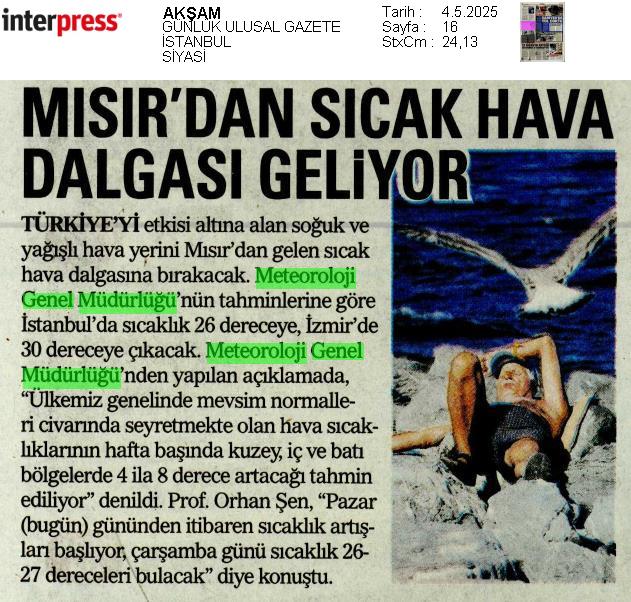 interpress

AKŞAM
GÜNLÜK ULUSAL GAZETE
İSTANBUL
SİYASİ

Tarih : 4.5.2025
Sayfa : 16
StxCm : 24,13

MISIR'DAN SICAK HAVA DALGASI GELİYOR

TÜRKİYE'Yİ etkisi altına alan soğuk ve yağışlı hava yerini Mısır'dan gelen sıcak hava dalgasına bırakacak. Meteoroloji Genel Müdürlüğü'nün tahminlerine göre İstanbul'da sıcaklık 26 dereceye, İzmir'de 30 dereceye çıkacak. Meteoroloji Genel Müdürlüğü'nden yapılan açıklamada, "Ülkemiz genelinde mevsim normalleri civarında seyretmekte olan hava sıcaklıklarının hafta başında kuzey, iç ve batı bölgelerde 4 ila 8 derece artacağı tahmin ediliyor" denildi. Prof. Orhan Şen, "Pazar (bugün) gününden itibaren sıcaklık artışları başlıyor, çarşamba günü sıcaklık 26-27 dereceleri bulacak" diye konuştu.